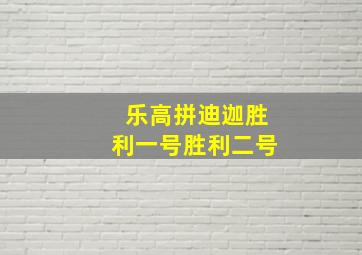 乐高拼迪迦胜利一号胜利二号